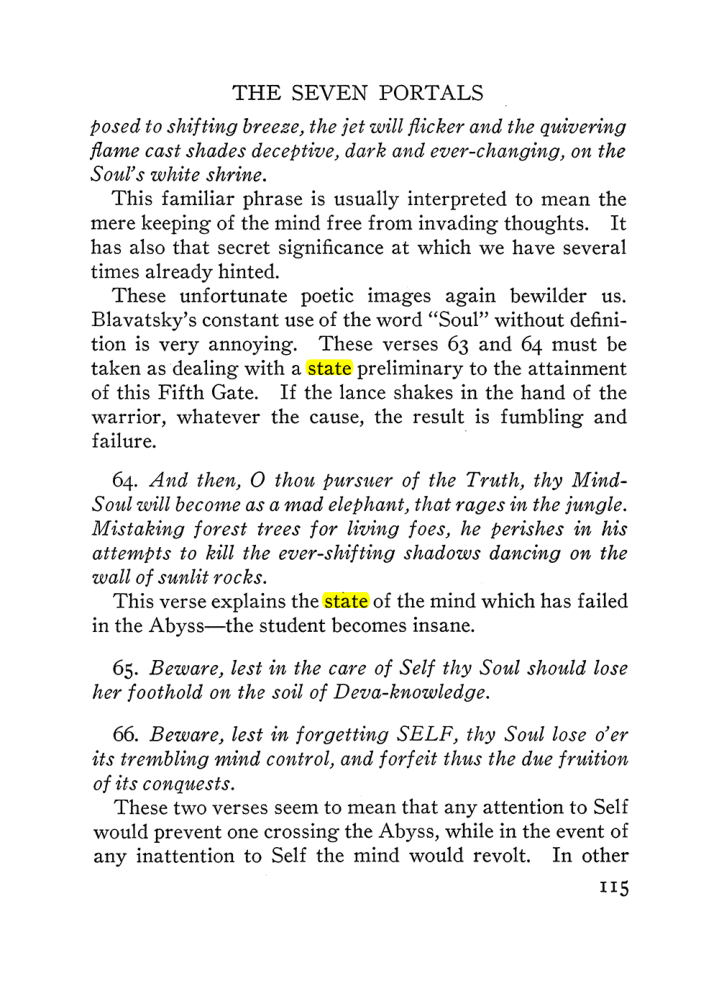 THE SEVEN PORTALS

posed to shifting breeze, the jet will flicker and the quivering flame cast shades deceptive, dark and ever-changing, on the Soul's white shrine.

This familiar phrase is usually interpreted to mean the mere keeping of the mind free from invading thoughts. It has also that secret significance at which we have several times already hinted.

These unfortunate poetic images again bewilder us. Blavatsky's constant use of the word "Soul" without definition is very annoying. These verses 63 and 64 must be taken as dealing with a state preliminary to the attainment of this Fifth Gate. If the lance shakes in the hand of the warrior, whatever the cause, the result is fumbling and failure.

64. And then, O thou pursuer of the Truth, thy Mind-Soul will become as a mad elephant, that rages in the jungle. Mistaking forest trees for living foes, he perishes in his attempts to kill the ever-shifting shadows dancing on the wall of sunlit rocks.

This verse explains the state of the mind which has failed in the Abyss—the student becomes insane.

65. Beware, lest in the care of Self thy Soul should lose her foothold on the soil of Deva-knowledge.

66. Beware, lest in forgetting SELF, thy Soul lose o'er its trembling mind control, and forfeit thus the due fruition of its conquests.

These two verses seem to mean that any attention to Self would prevent one crossing the Abyss, while in the event of any inattention to Self the mind would revolt. In other

115